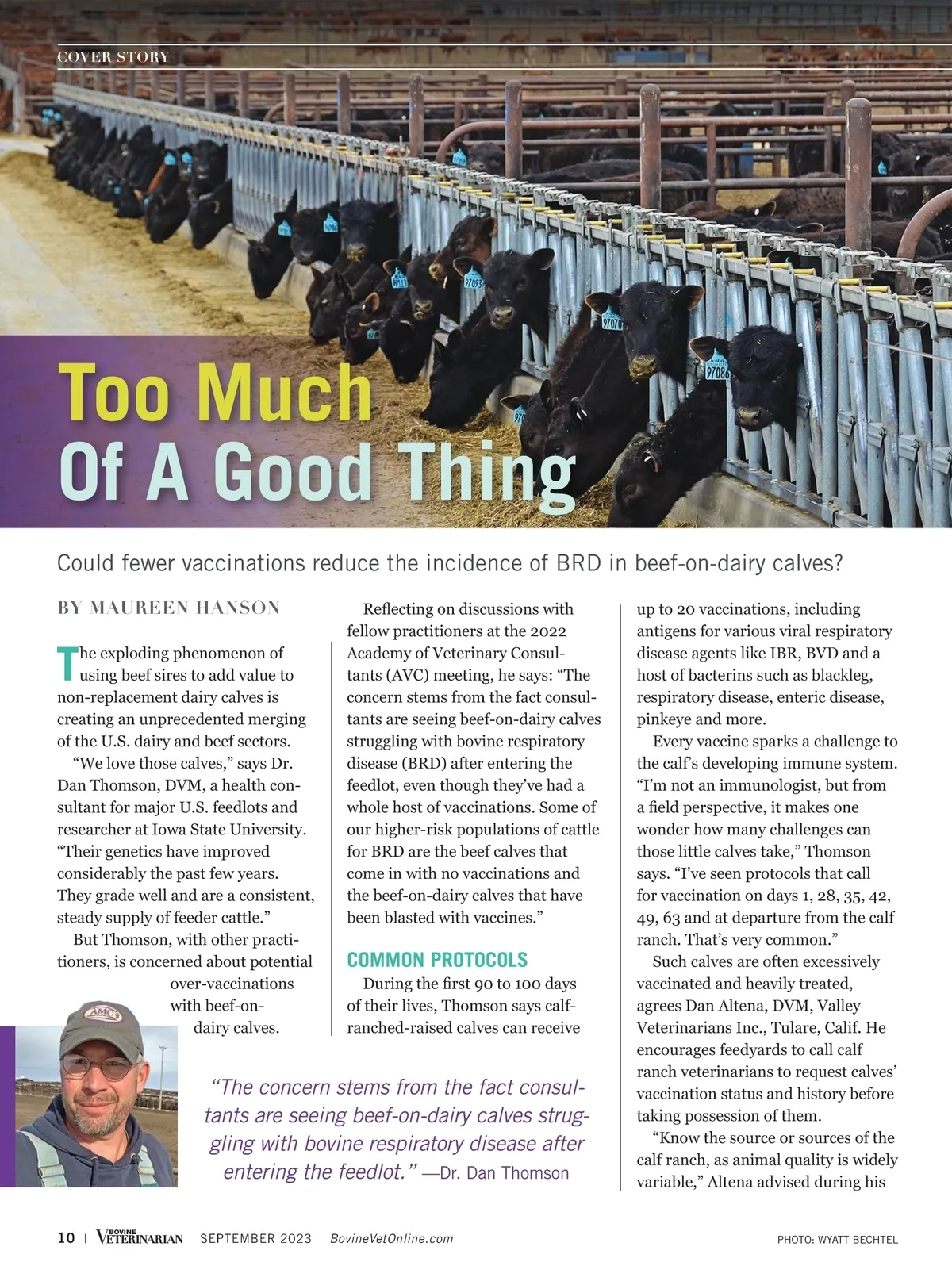 COVER STORY

Too Much Of A Good Thing

Could fewer vaccinations reduce the incidence of BRD in beef-on-dairy calves?

BY MAUREEN HANSON

The exploding phenomenon of using beef sires to add value to non-replacement dairy calves is creating an unprecedented merging of the U.S. dairy and beef sectors.

"We love those calves," says Dr. Dan Thomson, DVM, a health consultant for major U.S. feedlots and researcher at Iowa State University. "Their genetics have improved considerably the past few years. They grade well and are a consistent, steady supply of feeder cattle."

But Thomson, with other practitioners, is concerned about potential over-vaccinations with beef-on-dairy calves.

Reflecting on discussions with fellow practitioners at the 2022 Academy of Veterinary Consultants (AVC) meeting, he says: "The concern stems from the fact consultants are seeing beef-on-dairy calves struggling with bovine respiratory disease (BRD) after entering the feedlot, even though they've had a whole host of vaccinations. Some of our higher-risk populations of cattle for BRD are the beef calves that come in with no vaccinations and the beef-on-dairy calves that have been blasted with vaccines."

COMMON PROTOCOLS

During the first 90 to 100 days of their lives, Thomson says calf-ranched-raised calves can receive up to 20 vaccinations, including antigens for various viral respiratory disease agents like IBR, BVD and a host of bacterins such as blackleg, respiratory disease, enteric disease, pinkeye and more.

Every vaccine sparks a challenge to the calf's developing immune system. "I'm not an immunologist, but from a field perspective, it makes one wonder how many challenges can those little calves take," Thomson says. "I've seen protocols that call for vaccination on days 1, 28, 35, 42, 49, 63 and at departure from the calf ranch. That's very common."

Such calves are often excessively vaccinated and heavily treated, agrees Dan Altena, DVM, Valley Veterinarians Inc., Tulare, Calif. He encourages feedyards to call calf ranch veterinarians to request calves' vaccination status and history before taking possession of them.

"Know the source or sources of the calf ranch, as animal quality is widely variable," Altena advised during his

"The concern stems from the fact consultants are seeing beef-on-dairy calves struggling with bovine respiratory disease after entering the feedlot." —Dr. Dan Thomson

10 | BOVINE VETERINARIAN SEPTEMBER 2023 BovineVetOnline.com PHOTO: WYATT BECHTEL